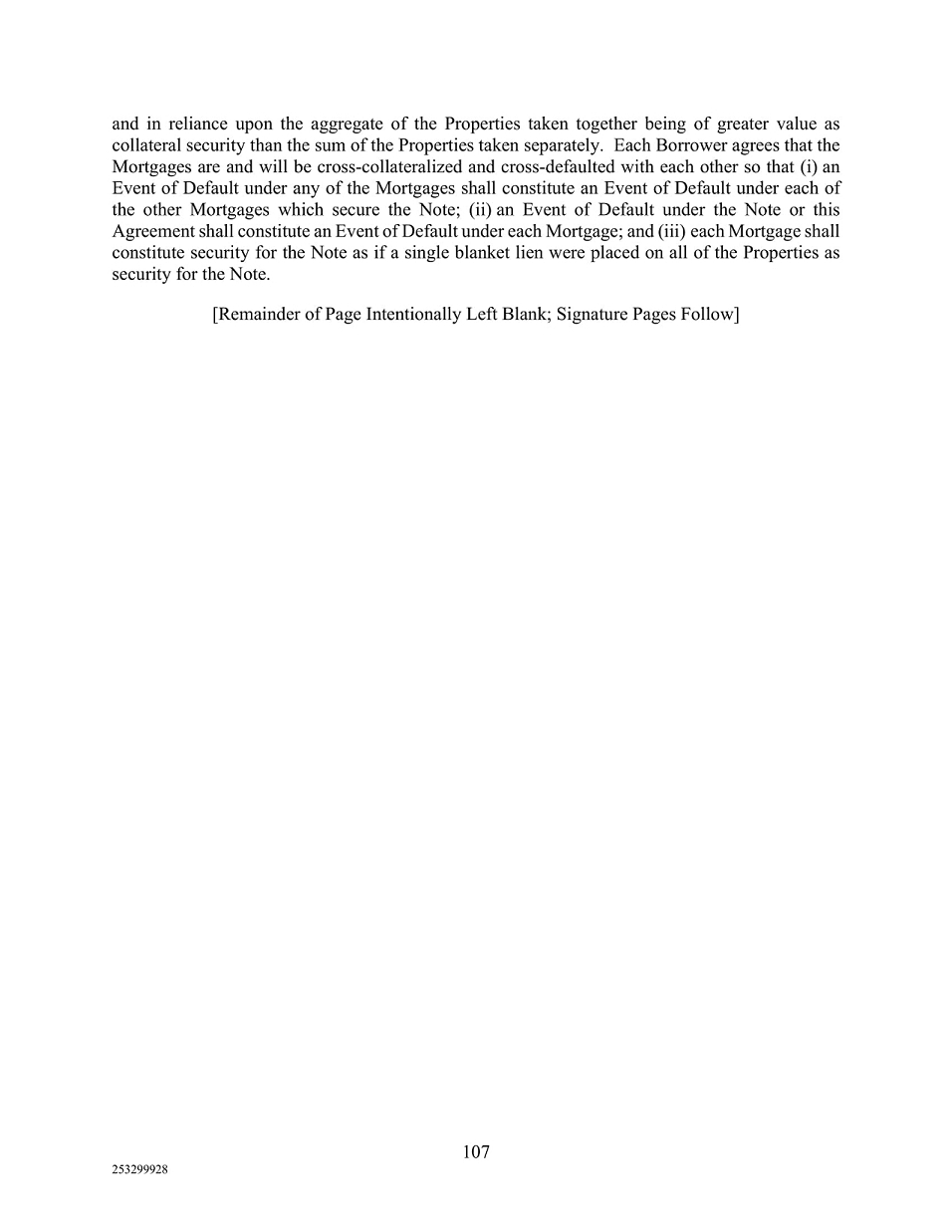 and in reliance upon the aggregate of the Properties taken together being of greater value as collateral security than the sum of the Properties taken separately. Each Borrower agrees that the Mortgages are and will be cross-collateralized and cross-defaulted with each other so that (i) an Event of Default under any of the Mortgages shall constitute an Event of Default under each of the other Mortgages which secure the Note; (ii) an Event of Default under the Note or this Agreement shall constitute an Event of Default under each Mortgage; and (iii) each Mortgage shall constitute security for the Note as if a single blanket lien were placed on all of the Properties as security for the Note.

[Remainder of Page Intentionally Left Blank; Signature Pages Follow]

107

253299928